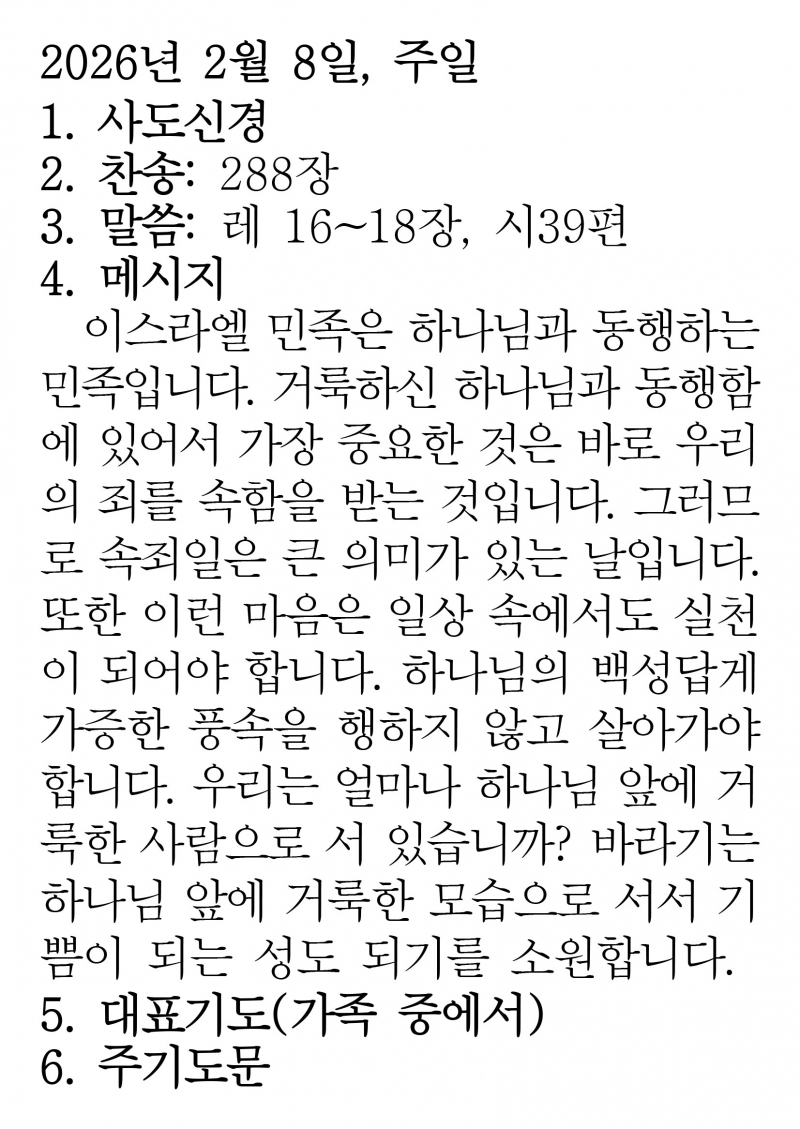 2026년 2월 8일, 주일
1. 사도신경
2. 찬송: 288장
3. 말씀: 레 16~18장, 시39편
4. 메시지

이스라엘 민족은 하나님과 동행하는 민족입니다. 거룩하신 하나님과 동행함에 있어서 가장 중요한 것은 바로 우리의 죄를 속함을 받는 것입니다. 그러므로 속죄일은 큰 의미가 있는 날입니다. 또한 이런 마음은 일상 속에서도 실천이 되어야 합니다. 하나님의 백성답게 가증한 풍속을 행하지 않고 살아가야 합니다. 우리는 얼마나 하나님 앞에 거룩한 사람으로 서 있습니까? 바라기는 하나님 앞에 거룩한 모습으로 서서 기쁨이 되는 성도 되기를 소원합니다.

5. 대표기도(가족 중에서)
6. 주기도문